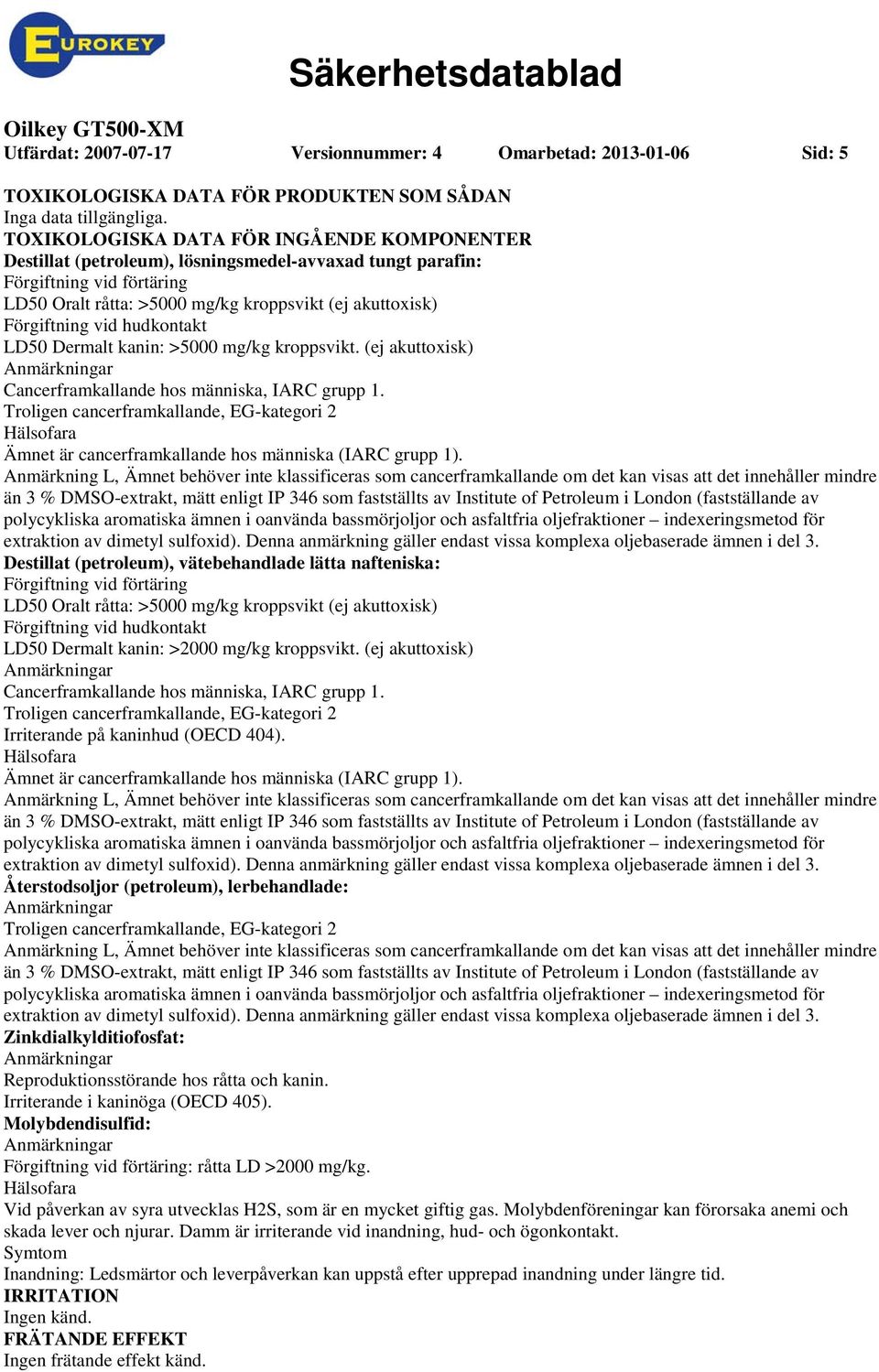 EUROKEY

Säkerhetsdatablad

Oilkey GT500-XM
Utfärdat: 2007-07-17 Versionnummer: 4 Omarbetad: 2013-01-06 Sid: 5

TOXIKOLOGISKA DATA FÖR PRODUKTEN SOM SÅDAN
Inga data tillgängliga.
TOXIKOLOGISKA DATA FÖR INGÅENDE KOMPONENTER
Destillat (petroleum), lösningsmedel-avvaxad tungt parafin:
Förgiftning vid förtäring
LD50 Oralt råtta: >5000 mg/kg kroppsvikt (ej akuttoxisk)
Förgiftning vid hudkontakt
LD50 Dermalt kanin: >5000 mg/kg kroppsvikt. (ej akuttoxisk)
Anmärkningar
Cancerframkallande hos människa, IARC grupp 1.
Troligen cancerframkallande, EG-kategori 2
Hälsofara
Ämnet är cancerframkallande hos människa (IARC grupp 1).
Anmärkning L, Ämnet behöver inte klassificeras som cancerframkallande om det kan visas att det innehåller mindre än 3 % DMSO-extrakt, mätt enligt IP 346 som fastställts av Institute of Petroleum i London (fastställande av polycykliska aromatiska ämnen i oanvända bassmörjoljor och asfaltfria oljefraktioner – indexeringsmetod för extraktion av dimetyl sulfoxid). Denna anmärkning gäller endast vissa komplexa oljebaserade ämnen i del 3.
Destillat (petroleum), vätebehandlade lätta nafteniska:
Förgiftning vid förtäring
LD50 Oralt råtta: >5000 mg/kg kroppsvikt (ej akuttoxisk)
Förgiftning vid hudkontakt
LD50 Dermalt kanin: >2000 mg/kg kroppsvikt. (ej akuttoxisk)
Anmärkningar
Cancerframkallande hos människa, IARC grupp 1.
Troligen cancerframkallande, EG-kategori 2
Irriterande på kaninhud (OECD 404).
Hälsofara
Ämnet är cancerframkallande hos människa (IARC grupp 1).
Anmärkning L, Ämnet behöver inte klassificeras som cancerframkallande om det kan visas att det innehåller mindre än 3 % DMSO-extrakt, mätt enligt IP 346 som fastställts av Institute of Petroleum i London (fastställande av polycykliska aromatiska ämnen i oanvända bassmörjoljor och asfaltfria oljefraktioner – indexeringsmetod för extraktion av dimetyl sulfoxid). Denna anmärkning gäller endast vissa komplexa oljebaserade ämnen i del 3.
Återstodsoljor (petroleum), lerbehandlade:
Anmärkningar
Troligen cancerframkallande, EG-kategori 2
Anmärkning L, Ämnet behöver inte klassificeras som cancerframkallande om det kan visas att det innehåller mindre än 3 % DMSO-extrakt, mätt enligt IP 346 som fastställts av Institute of Petroleum i London (fastställande av polycykliska aromatiska ämnen i oanvända bassmörjoljor och asfaltfria oljefraktioner – indexeringsmetod för extraktion av dimetyl sulfoxid). Denna anmärkning gäller endast vissa komplexa oljebaserade ämnen i del 3.
Zinkdialkylditiofosfat:
Anmärkningar
Reproduktionsstörande hos råtta och kanin.
Irriterande i kaninöga (OECD 405).
Molybdendisulfid:
Anmärkningar
Förgiftning vid förtäring: råtta LD >2000 mg/kg.
Hälsofara
Vid påverkan av syra utvecklas H2S, som är en mycket giftig gas. Molybdenföreningar kan förorsaka anemi och skada lever och njurar. Damm är irriterande vid inandning, hud- och ögonkontakt.
Symtom
Inandning: Ledsmärtor och leverpåverkan kan uppstå efter upprepad inandning under längre tid.
IRRITATION
Ingen känd.
FRÄTANDE EFFEKT
Ingen frätande effekt känd.